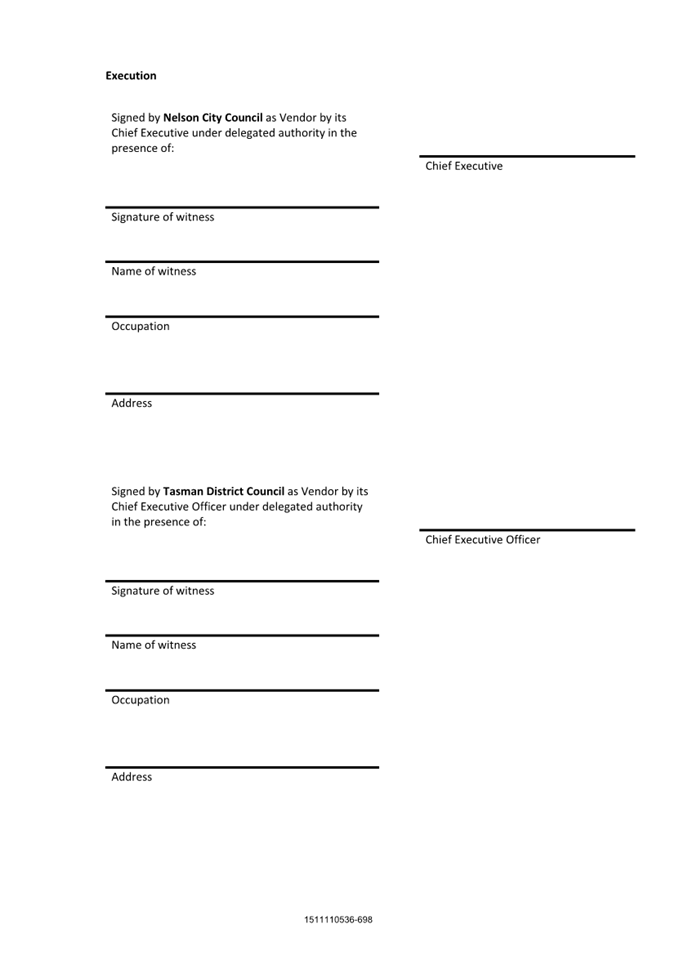 Execution

Signed by Nelson City Council as Vendor by its Chief Executive under delegated authority in the presence of:

Chief Executive

Signature of witness

Name of witness

Occupation

Address

Signed by Tasman District Council as Vendor by its Chief Executive Officer under delegated authority in the presence of:

Chief Executive Officer

Signature of witness

Name of witness

Occupation

Address

1511110536-698